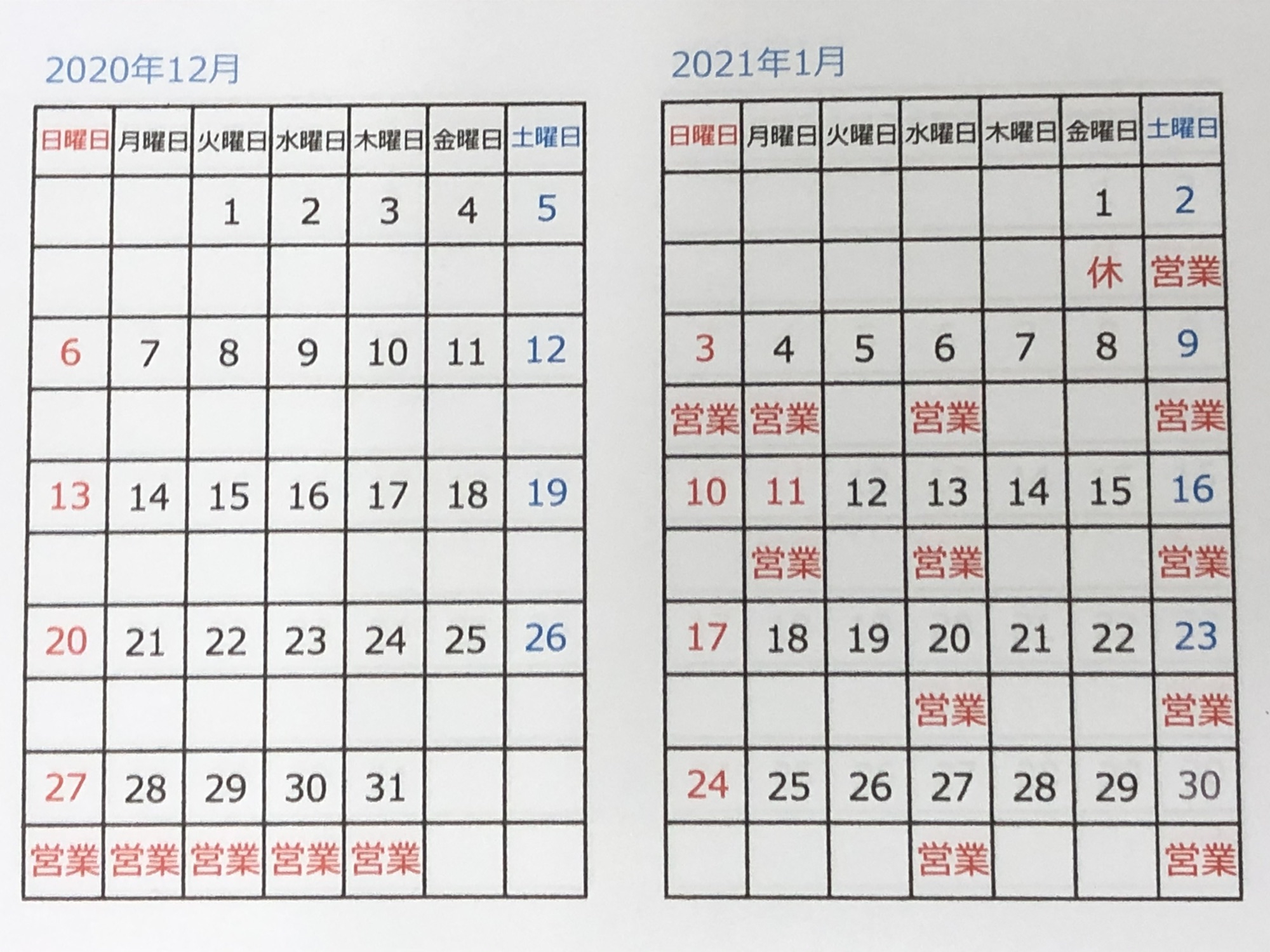 2020年12月

| 日曜日 | 月曜日 | 火曜日 | 水曜日 | 木曜日 | 金曜日 | 土曜日 |
|---|---|---|---|---|---|---|
| | | 1 | 2 | 3 | 4 | 5 |
| | | | | | | |
| 6 | 7 | 8 | 9 | 10 | 11 | 12 |
| | | | | | | |
| 13 | 14 | 15 | 16 | 17 | 18 | 19 |
| | | | | | | |
| 20 | 21 | 22 | 23 | 24 | 25 | 26 |
| | | | | | | |
| 27 | 28 | 29 | 30 | 31 | | |
| 営業 | 営業 | 営業 | 営業 | 営業 | | |

2021年1月

| 日曜日 | 月曜日 | 火曜日 | 水曜日 | 木曜日 | 金曜日 | 土曜日 |
|---|---|---|---|---|---|---|
| | | | | | 1 | 2 |
| | | | | | 休 | 営業 |
| 3 | 4 | 5 | 6 | 7 | 8 | 9 |
| 営業 | 営業 | | 営業 | | | 営業 |
| 10 | 11 | 12 | 13 | 14 | 15 | 16 |
| | 営業 | | 営業 | | | 営業 |
| 17 | 18 | 19 | 20 | 21 | 22 | 23 |
| | | | 営業 | | | 営業 |
| 24 | 25 | 26 | 27 | 28 | 29 | 30 |
| | | | 営業 | | | 営業 |